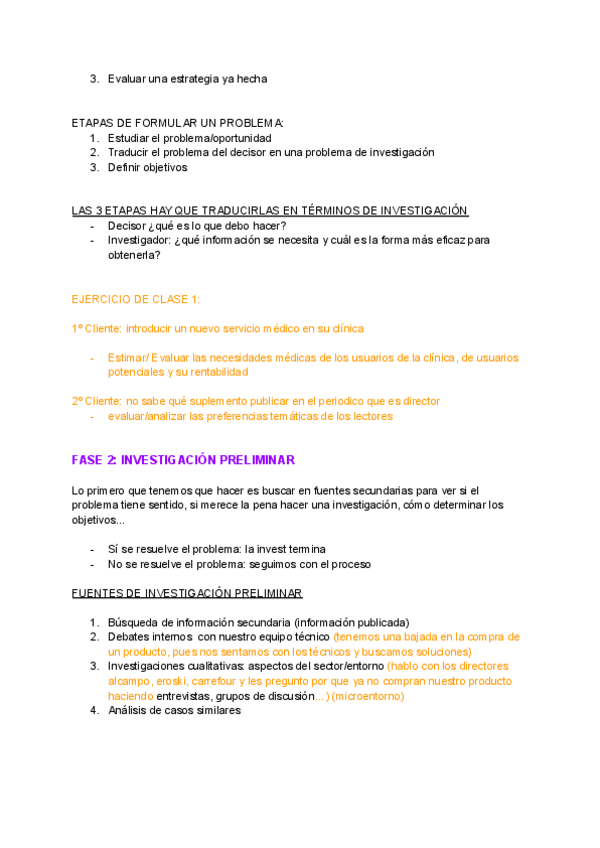 3. Evaluar una estrategia ya hecha

ETAPAS DE FORMULAR UN PROBLEMA:
1. Estudiar el problema/oportunidad
2. Traducir el problema del decisor en una problema de investigación
3. Definir objetivos

LAS 3 ETAPAS HAY QUE TRADUCIRLAS EN TÉRMINOS DE INVESTIGACIÓN
- Decisor ¿qué es lo que debo hacer?
- Investigador: ¿qué información se necesita y cuál es la forma más eficaz para obtenerla?

EJERCICIO DE CLASE 1:

1º Cliente: introducir un nuevo servicio médico en su clínica

- Estimar/ Evaluar las necesidades médicas de los usuarios de la clínica, de usuarios potenciales y su rentabilidad

2º Cliente: no sabe qué suplemento publicar en el periodico que es director
- evaluar/analizar las preferencias temáticas de los lectores

FASE 2: INVESTIGACIÓN PRELIMINAR

Lo primero que tenemos que hacer es buscar en fuentes secundarias para ver si el problema tiene sentido, si merece la pena hacer una investigación, cómo determinar los objetivos...

- Sí se resuelve el problema: la invest termina
- No se resuelve el problema: seguimos con el proceso

FUENTES DE INVESTIGACIÓN PRELIMINAR

1. Búsqueda de información secundaria (información publicada)
2. Debates internos con nuestro equipo técnico (tenemos una bajada en la compra de un producto, pues nos sentamos con los técnicos y buscamos soluciones)
3. Investigaciones cualitativas: aspectos del sector/entorno (hablo con los directores alcampo, eroski, carrefour y les pregunto por que ya no compran nuestro producto haciendo entrevistas, grupos de discusión...) (microentorno)
4. Análisis de casos similares